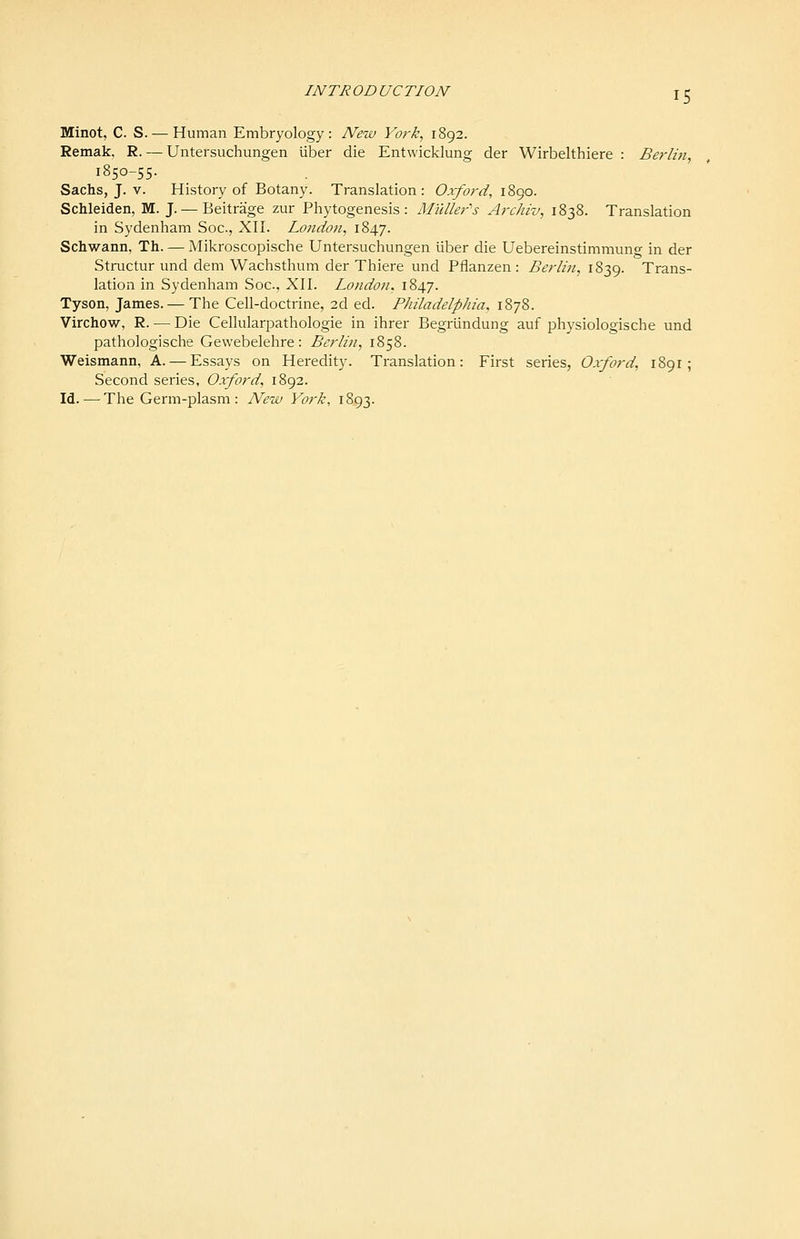 INTRODUCTION 15

Minot, C. S. — Human Embryology: New York, 1892.
Remak, R. — Untersuchungen über die Entwicklung der Wirbelthiere: Berlin, 1850-55.
Sachs, J. v. History of Botany. Translation: Oxford, 1890.
Schleiden, M. J. — Beiträge zur Phytogenesis: Müller's Archiv, 1838. Translation in Sydenham Soc., XII. London, 1847.
Schwann, Th. — Mikroscopische Untersuchungen über die Uebereinstimmung in der Structur und dem Wachsthum der Thiere und Pflanzen: Berlin, 1839. Translation in Sydenham Soc., XII. London, 1847.
Tyson, James. — The Cell-doctrine, 2d ed. Philadelphia, 1878.
Virchow, R. — Die Cellularpathologie in ihrer Begründung auf physiologische und pathologische Gewebelehre: Berlin, 1858.
Weismann, A. — Essays on Heredity. Translation: First series, Oxford, 1891; Second series, Oxford, 1892.
Id. — The Germ-plasm: New York, 1893.